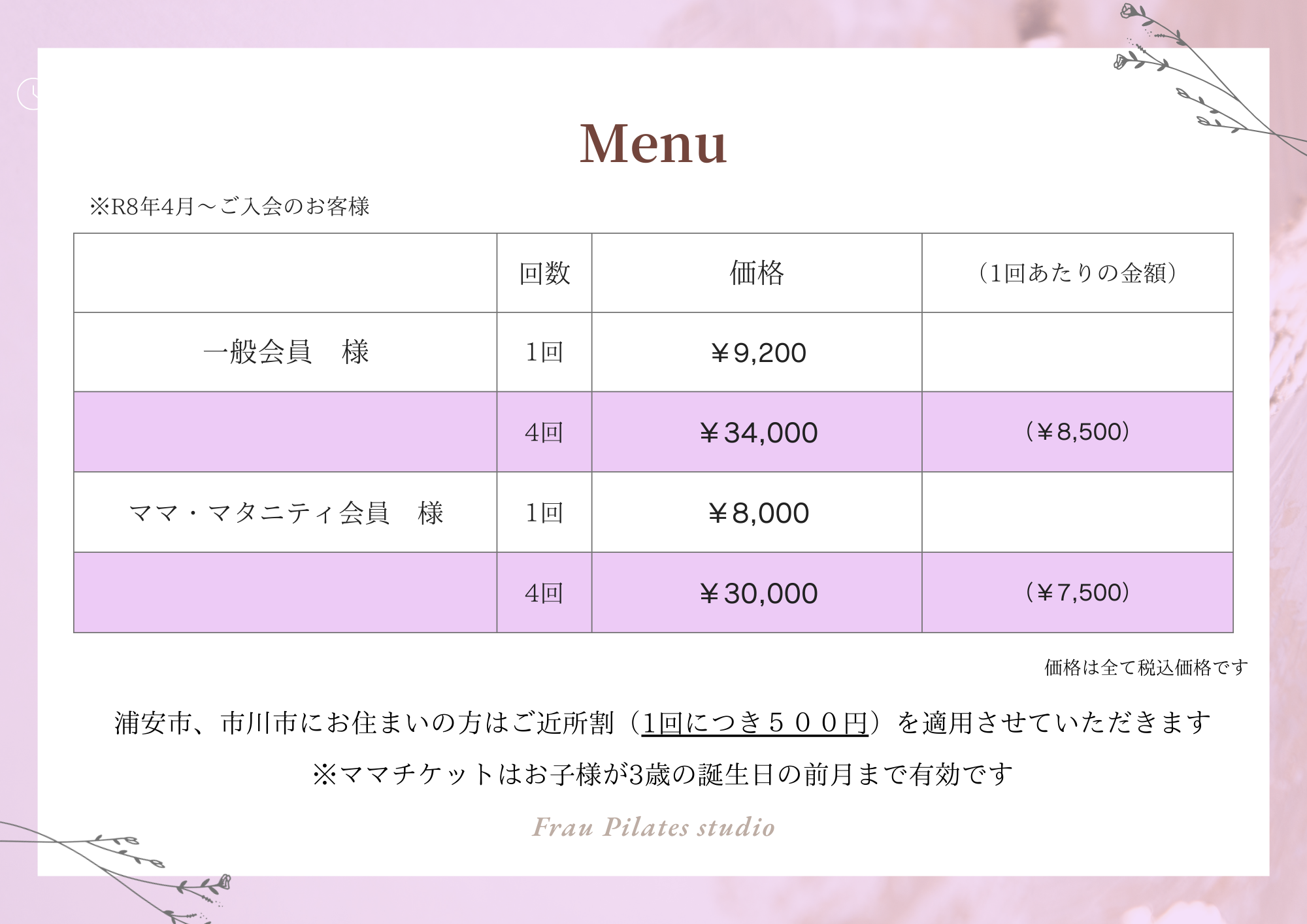 Menu

※R8年4月～ご入会のお客様

| | 回数 | 価格 | （1回あたりの金額） |
|---|---|---|---|
| 一般会員　様 | 1回 | ￥9,200 | |
| | 4回 | ￥34,000 | （￥8,500） |
| ママ・マタニティ会員　様 | 1回 | ￥8,000 | |
| | 4回 | ￥30,000 | （￥7,500） |

価格は全て税込価格です

浦安市、市川市にお住まいの方はご近所割（1回につき５００円）を適用させていただきます

※ママチケットはお子様が3歳の誕生日の前月まで有効です

Frau Pilates studio